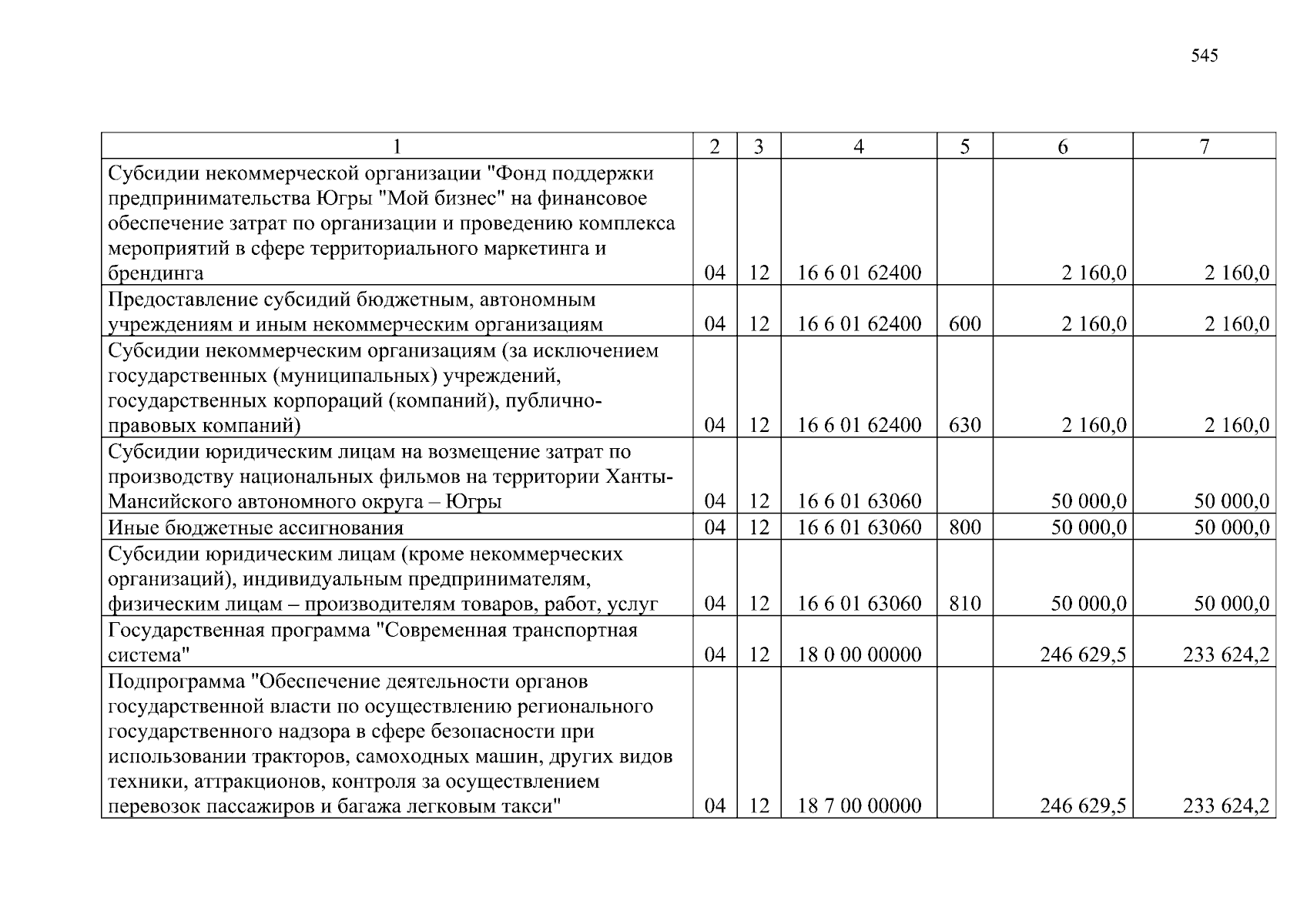 545

| 1 | 2 | 3 | 4 | 5 | 6 | 7 |
|---|---|---|---|---|---|---|
| Субсидии некоммерческой организации "Фонд поддержки предпринимательства Югры "Мой бизнес" на финансовое обеспечение затрат по организации и проведению комплекса мероприятий в сфере территориального маркетинга и брендинга | 04 | 12 | 16 6 01 62400 | | 2 160,0 | 2 160,0 |
| Предоставление субсидий бюджетным, автономным учреждениям и иным некоммерческим организациям | 04 | 12 | 16 6 01 62400 | 600 | 2 160,0 | 2 160,0 |
| Субсидии некоммерческим организациям (за исключением государственных (муниципальных) учреждений, государственных корпораций (компаний), публично-правовых компаний) | 04 | 12 | 16 6 01 62400 | 630 | 2 160,0 | 2 160,0 |
| Субсидии юридическим лицам на возмещение затрат по производству национальных фильмов на территории Ханты-Мансийского автономного округа – Югры | 04 | 12 | 16 6 01 63060 | | 50 000,0 | 50 000,0 |
| Иные бюджетные ассигнования | 04 | 12 | 16 6 01 63060 | 800 | 50 000,0 | 50 000,0 |
| Субсидии юридическим лицам (кроме некоммерческих организаций), индивидуальным предпринимателям, физическим лицам – производителям товаров, работ, услуг | 04 | 12 | 16 6 01 63060 | 810 | 50 000,0 | 50 000,0 |
| Государственная программа "Современная транспортная система" | 04 | 12 | 18 0 00 00000 | | 246 629,5 | 233 624,2 |
| Подпрограмма "Обеспечение деятельности органов государственной власти по осуществлению регионального государственного надзора в сфере безопасности при использовании тракторов, самоходных машин, других видов техники, аттракционов, контроля за осуществлением перевозок пассажиров и багажа легковым такси" | 04 | 12 | 18 7 00 00000 | | 246 629,5 | 233 624,2 |